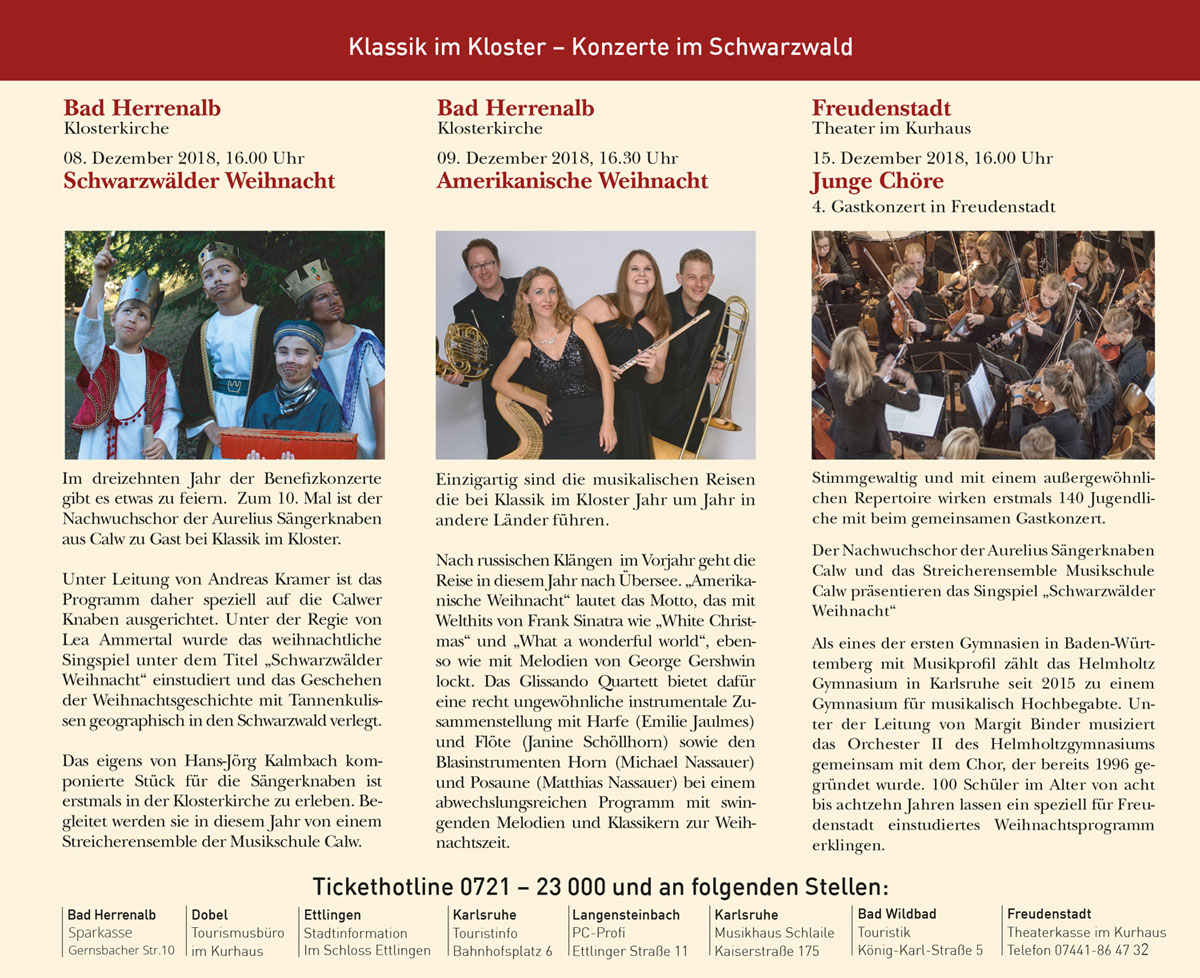 Klassik im Kloster – Konzerte im Schwarzwald

Bad Herrenalb
Klosterkirche
08. Dezember 2018, 16.00 Uhr
Schwarzwälder Weihnacht

Im dreizehnten Jahr der Benefizkonzerte gibt es etwas zu feiern. Zum 10. Mal ist der Nachwuchschor der Aurelius Sängerknaben aus Calw zu Gast bei Klassik im Kloster.

Unter Leitung von Andreas Kramer ist das Programm daher speziell auf die Calwer Knaben ausgerichtet. Unter der Regie von Lea Ammertal wurde das weihnachtliche Singspiel unter dem Titel „Schwarzwälder Weihnacht“ einstudiert und das Geschehen der Weihnachtsgeschichte mit Tannenkulissen geographisch in den Schwarzwald verlegt.

Das eigens von Hans-Jörg Kalmbach komponierte Stück für die Sängerknaben ist erstmals in der Klosterkirche zu erleben. Begleitet werden sie in diesem Jahr von einem Streicherensemble der Musikschule Calw.

Bad Herrenalb
Klosterkirche
09. Dezember 2018, 16.30 Uhr
Amerikanische Weihnacht

Einzigartig sind die musikalischen Reisen die bei Klassik im Kloster Jahr um Jahr in andere Länder führen.

Nach russischen Klängen im Vorjahr geht die Reise in diesem Jahr nach Übersee. „Amerikanische Weihnacht“ lautet das Motto, das mit Welthits von Frank Sinatra wie „White Christmas“ und „What a wonderful world“, ebenso wie mit Melodien von George Gershwin lockt. Das Glissando Quartett bietet dafür eine recht ungewöhnliche instrumentale Zusammenstellung mit Harfe (Emilie Jaulmes) und Flöte (Janine Schöllhorn) sowie den Blasinstrumenten Horn (Michael Nassauer) und Posaune (Matthias Nassauer) bei einem abwechslungsreichen Programm mit swingenden Melodien und Klassikern zur Weihnachtszeit.

Freudenstadt
Theater im Kurhaus
15. Dezember 2018, 16.00 Uhr
Junge Chöre
4. Gastkonzert in Freudenstadt

Stimmgewaltig und mit einem außergewöhnlichen Repertoire wirken erstmals 140 Jugendliche mit beim gemeinsamen Gastkonzert.

Der Nachwuchschor der Aurelius Sängerknaben Calw und das Streicherensemble Musikschule Calw präsentieren das Singspiel „Schwarzwälder Weihnacht“

Als eines der ersten Gymnasien in Baden-Württemberg mit Musikprofil zählt das Helmholtz Gymnasium in Karlsruhe seit 2015 zu einem Gymnasium für musikalisch Hochbegabte. Unter der Leitung von Margit Binder musiziert das Orchester II des Helmholtzgymnasiums gemeinsam mit dem Chor, der bereits 1996 gegründet wurde. 100 Schüler im Alter von acht bis achtzehn Jahren lassen ein speziell für Freudenstadt einstudiertes Weihnachtsprogramm erklingen.

Tickethotline 0721 – 23 000 und an folgenden Stellen:

Bad Herrenalb
Sparkasse
Gernsbacher Str.10

Dobel
Tourismusbüro
im Kurhaus

Ettlingen
Stadtinformation
Im Schloss Ettlingen

Karlsruhe
Touristinfo
Bahnhofsplatz 6

Langensteinbach
PC-Profi
Ettlinger Straße 11

Karlsruhe
Musikhaus Schlaile
Kaiserstraße 175

Bad Wildbad
Touristik
König-Karl-Straße 5

Freudenstadt
Theaterkasse im Kurhaus
Telefon 07441-86 47 32